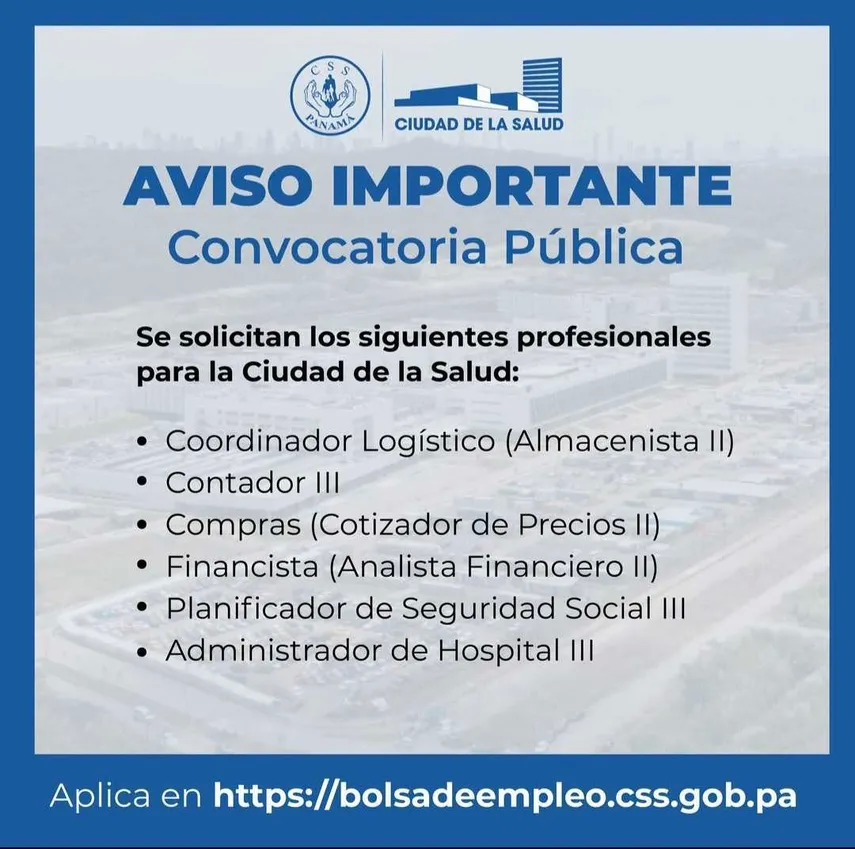 CSS
PANAMÁ

CIUDAD DE LA SALUD

AVISO IMPORTANTE
Convocatoria Pública

Se solicitan los siguientes profesionales para la Ciudad de la Salud:

• Coordinador Logístico (Almacenista II)
• Contador III
• Compras (Cotizador de Precios II)
• Financista (Analista Financiero II)
• Planificador de Seguridad Social III
• Administrador de Hospital III

Aplica en https://bolsadeempleo.css.gob.pa